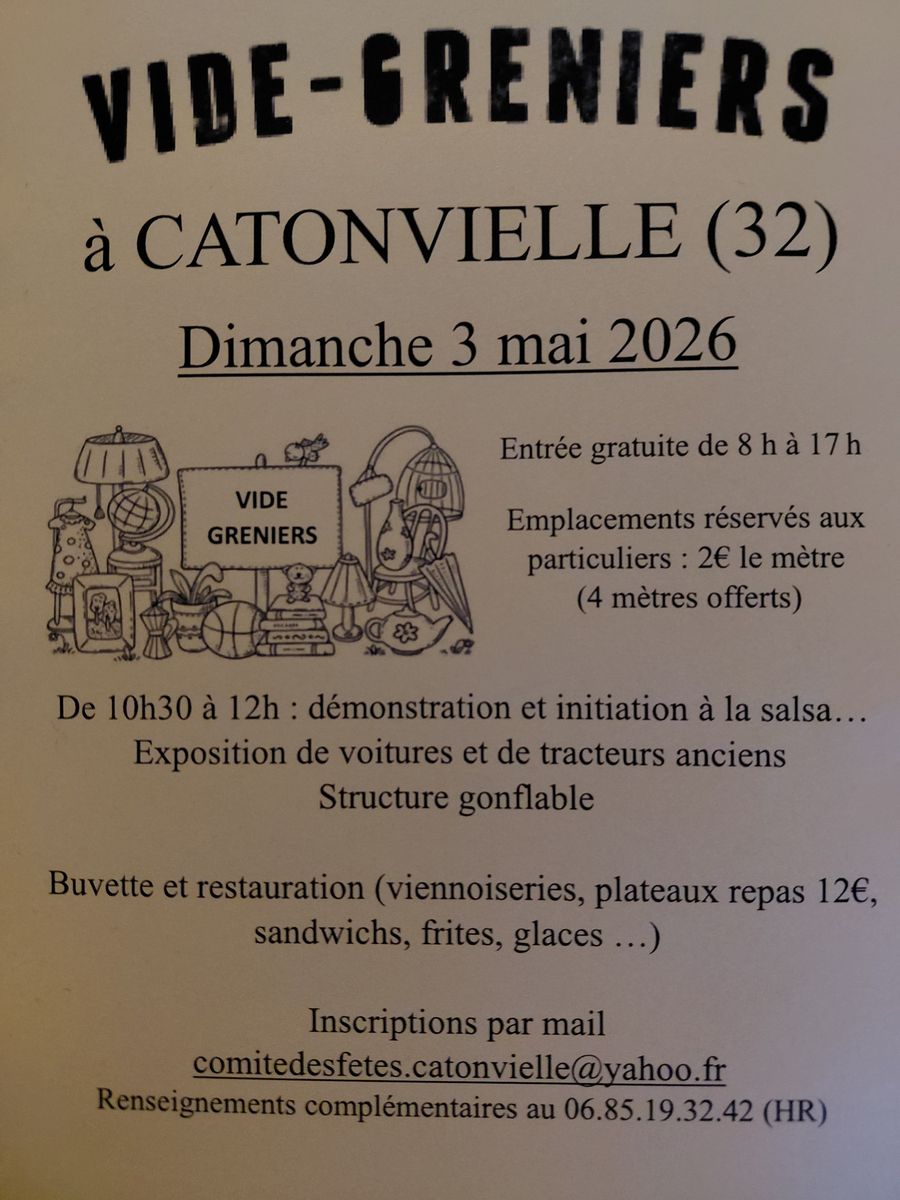 VIDE-GRENIERS

à CATONVIELLE (32)

Dimanche 3 mai 2026

VIDE GRENIERS

Entrée gratuite de 8 h à 17 h

Emplacements réservés aux particuliers : 2€ le mètre (4 mètres offerts)

De 10h30 à 12h : démonstration et initiation à la salsa…
Exposition de voitures et de tracteurs anciens
Structure gonflable

Buvette et restauration (viennoiseries, plateaux repas 12€, sandwichs, frites, glaces …)

Inscriptions par mail
comitedesfetes.catonvielle@yahoo.fr
Renseignements complémentaires au 06.85.19.32.42 (HR)